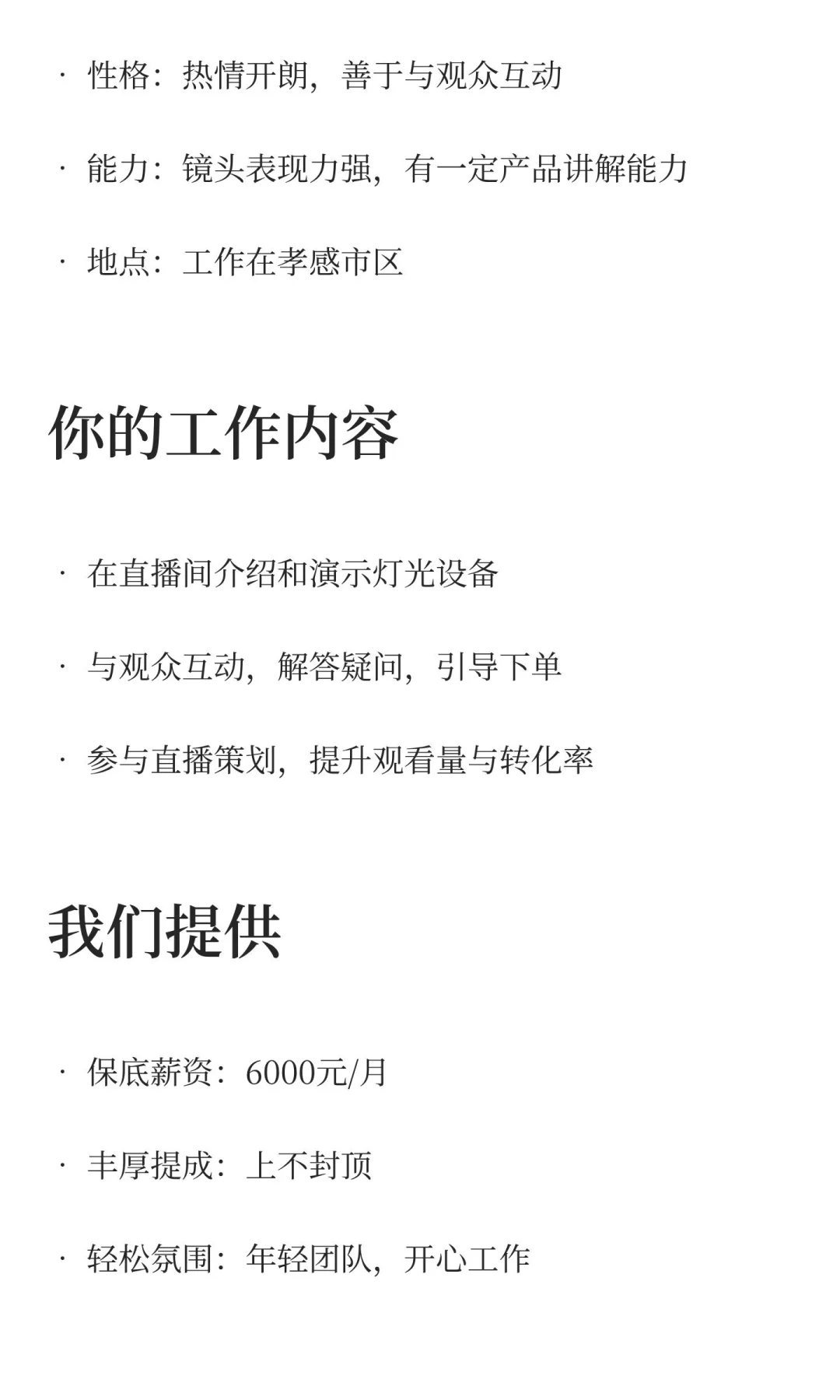 • 性格：热情开朗，善于与观众互动

• 能力：镜头表现力强，有一定产品讲解能力

• 地点：工作在孝感市区

你的工作内容

• 在直播间介绍和演示灯光设备

• 与观众互动，解答疑问，引导下单

• 参与直播策划，提升观看量与转化率

我们提供

• 保底薪资：6000元/月

• 丰厚提成：上不封顶

• 轻松氛围：年轻团队，开心工作